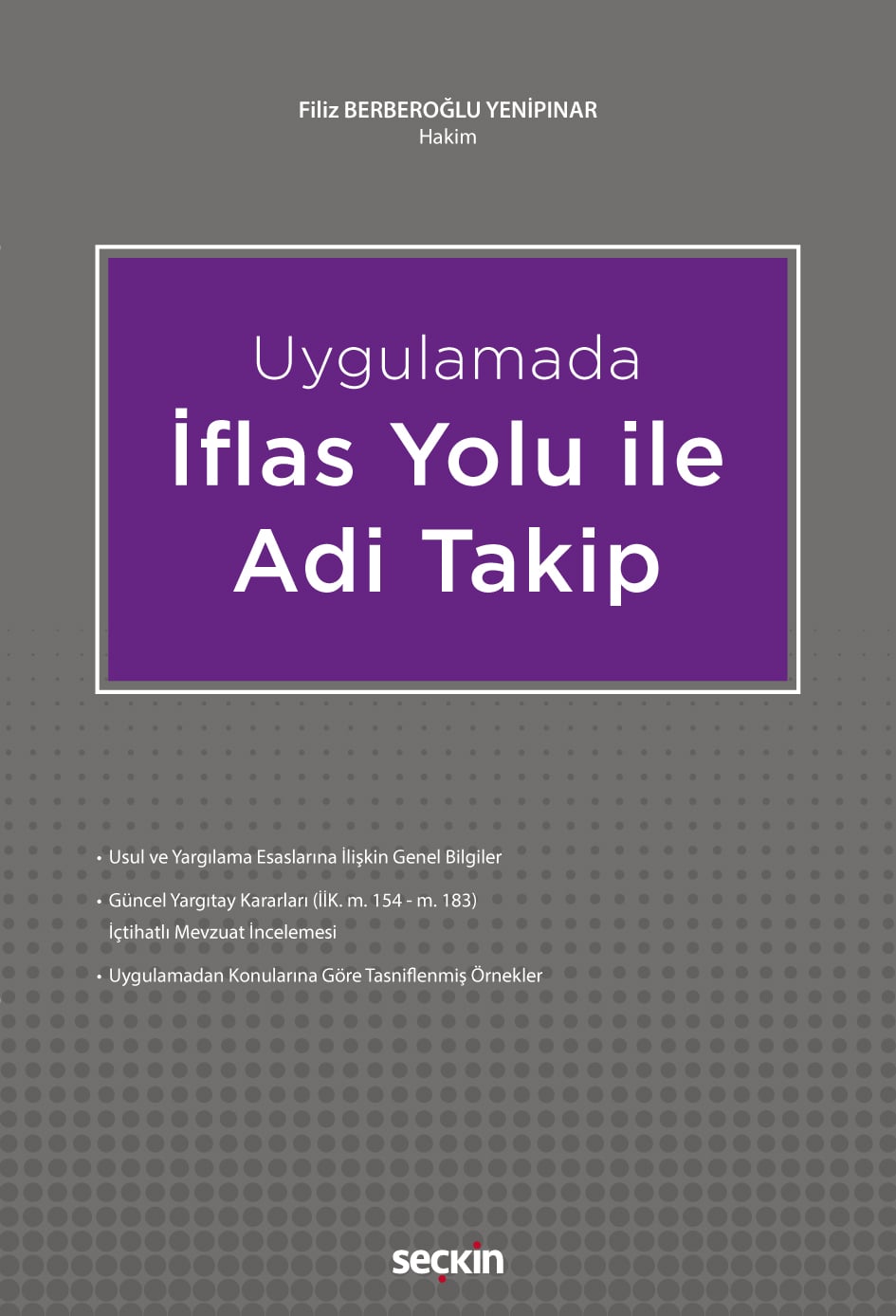 Filiz BERBEROĞLU YENİPINAR
Hakim

Uygulamada
İflas Yolu ile
Adi Takip

• Usul ve Yargılama Esaslarına İlişkin Genel Bilgiler

• Güncel Yargıtay Kararları (İİK. m. 154 - m. 183)
İçtihatlı Mevzuat İncelemesi

• Uygulamadan Konularına Göre Tasniflenmiş Örnekler

seçkin